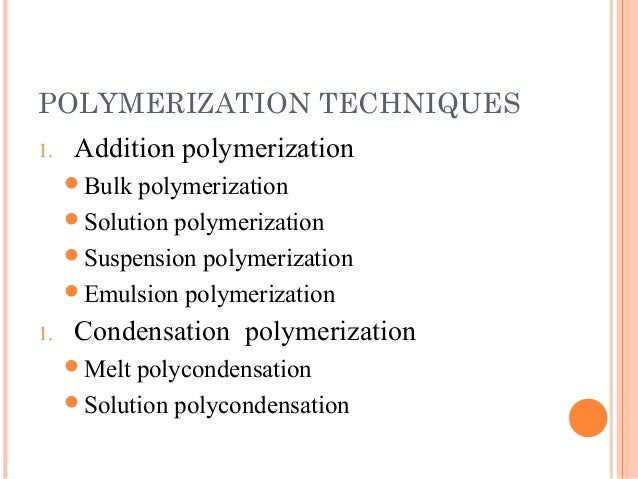 POLYMERIZATION TECHNIQUES

1. Addition polymerization
- Bulk polymerization
- Solution polymerization
- Suspension polymerization
- Emulsion polymerization

1. Condensation polymerization
- Melt polycondensation
- Solution polycondensation